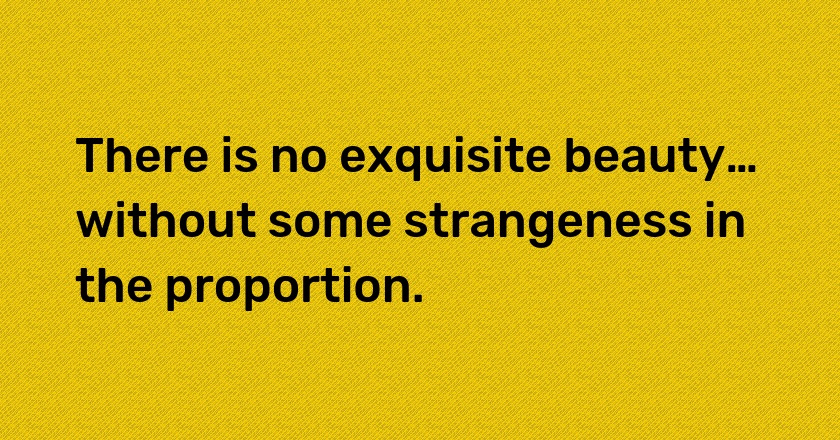 There is no exquisite beauty… without some strangeness in the proportion.